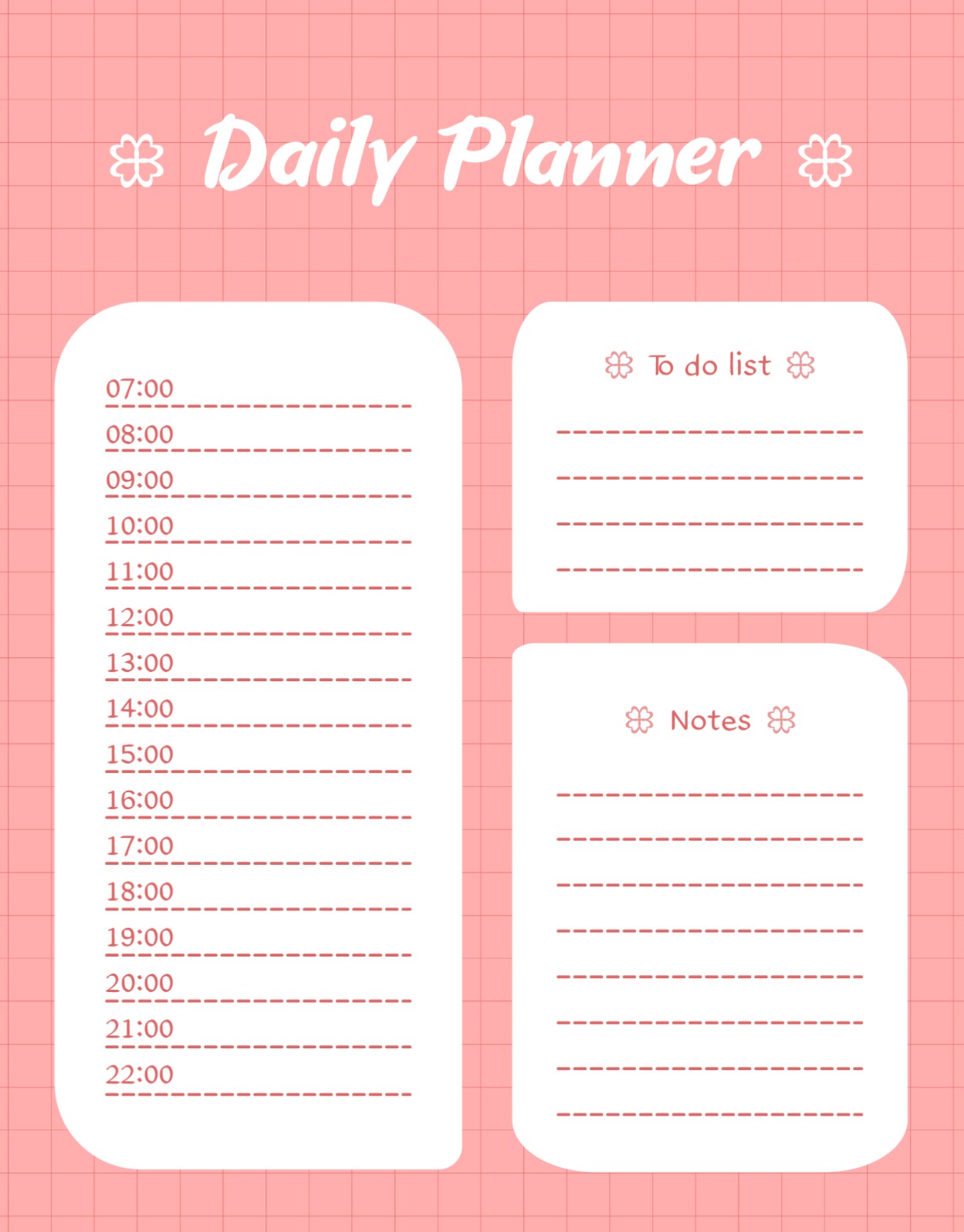 Daily Planner

07:00 ____
08:00 ____
09:00 ____
10:00 ____
11:00 ____
12:00 ____
13:00 ____
14:00 ____
15:00 ____
16:00 ____
17:00 ____
18:00 ____
19:00 ____
20:00 ____
21:00 ____
22:00 ____

To do list

____
____
____
____

Notes

____
____
____
____
____
____
____
____